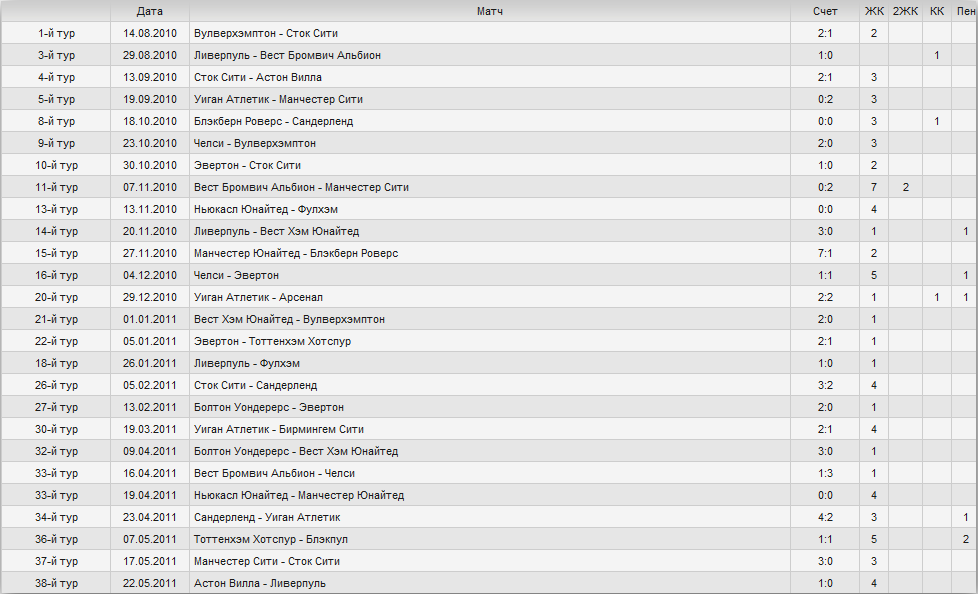 | | Дата | Матч | Счет | ЖК | 2ЖК | КК | Пен |
|---|---|---|---|---|---|---|---|
| 1-й тур | 14.08.2010 | Вулверхэмптон - Сток Сити | 2:1 | 2 | | | |
| 3-й тур | 29.08.2010 | Ливерпуль - Вест Бромвич Альбион | 1:0 | | | 1 | |
| 4-й тур | 13.09.2010 | Сток Сити - Астон Вилла | 2:1 | 3 | | | |
| 5-й тур | 19.09.2010 | Уиган Атлетик - Манчестер Сити | 0:2 | 3 | | | |
| 8-й тур | 18.10.2010 | Блэкберн Роверс - Сандерленд | 0:0 | 3 | | 1 | |
| 9-й тур | 23.10.2010 | Челси - Вулверхэмптон | 2:0 | 3 | | | |
| 10-й тур | 30.10.2010 | Эвертон - Сток Сити | 1:0 | 2 | | | |
| 11-й тур | 07.11.2010 | Вест Бромвич Альбион - Манчестер Сити | 0:2 | 7 | 2 | | |
| 13-й тур | 13.11.2010 | Ньюкасл Юнайтед - Фулхэм | 0:0 | 4 | | | |
| 14-й тур | 20.11.2010 | Ливерпуль - Вест Хэм Юнайтед | 3:0 | 1 | | | 1 |
| 15-й тур | 27.11.2010 | Манчестер Юнайтед - Блэкберн Роверс | 7:1 | 2 | | | |
| 16-й тур | 04.12.2010 | Челси - Эвертон | 1:1 | 5 | | | 1 |
| 20-й тур | 29.12.2010 | Уиган Атлетик - Арсенал | 2:2 | 1 | | 1 | 1 |
| 21-й тур | 01.01.2011 | Вест Хэм Юнайтед - Вулверхэмптон | 2:0 | 1 | | | |
| 22-й тур | 05.01.2011 | Эвертон - Тоттенхэм Хотспур | 2:1 | 1 | | | |
| 18-й тур | 26.01.2011 | Ливерпуль - Фулхэм | 1:0 | 1 | | | |
| 26-й тур | 05.02.2011 | Сток Сити - Сандерленд | 3:2 | 4 | | | |
| 27-й тур | 13.02.2011 | Болтон Уондерерс - Эвертон | 2:0 | 1 | | | |
| 30-й тур | 19.03.2011 | Уиган Атлетик - Бирмингем Сити | 2:1 | 4 | | | |
| 32-й тур | 09.04.2011 | Болтон Уондерерс - Вест Хэм Юнайтед | 3:0 | 1 | | | |
| 33-й тур | 16.04.2011 | Вест Бромвич Альбион - Челси | 1:3 | 1 | | | |
| 33-й тур | 19.04.2011 | Ньюкасл Юнайтед - Манчестер Юнайтед | 0:0 | 4 | | | |
| 34-й тур | 23.04.2011 | Сандерленд - Уиган Атлетик | 4:2 | 3 | | | 1 |
| 36-й тур | 07.05.2011 | Тоттенхэм Хотспур - Блэкпул | 1:1 | 5 | | | 2 |
| 37-й тур | 17.05.2011 | Манчестер Сити - Сток Сити | 3:0 | 3 | | | |
| 38-й тур | 22.05.2011 | Астон Вилла - Ливерпуль | 1:0 | 4 | | | |